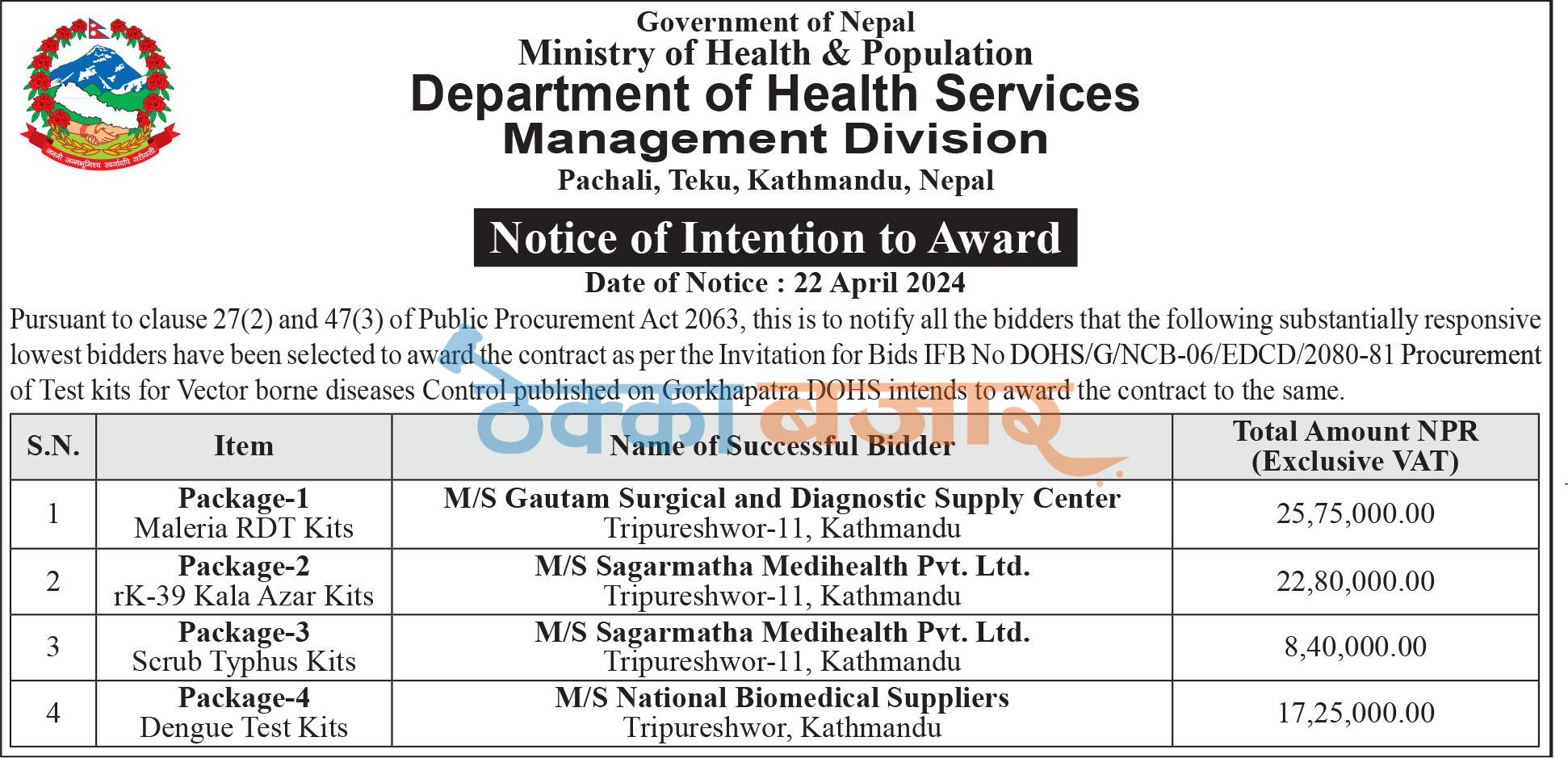 जननी जन्मभूमिश्च स्वर्गादपि गरीयसी

Government of Nepal
Ministry of Health & Population
Department of Health Services
Management Division
Pachali, Teku, Kathmandu, Nepal

Notice of Intention to Award
Date of Notice : 22 April 2024

Pursuant to clause 27(2) and 47(3) of Public Procurement Act 2063, this is to notify all the bidders that the following substantially responsive lowest bidders have been selected to award the contract as per the Invitation for Bids IFB No DOHS/G/NCB-06/EDCD/2080-81 Procurement of Test kits for Vector borne diseases Control published on Gorkhapatra DOHS intends to award the contract to the same.

ठेक्का बजार

| S.N. | Item | Name of Successful Bidder | Total Amount NPR (Exclusive VAT) |
|---|---|---|---|
| 1 | Package-1 Maleria RDT Kits | M/S Gautam Surgical and Diagnostic Supply Center Tripureshwor-11, Kathmandu | 25,75,000.00 |
| 2 | Package-2 rK-39 Kala Azar Kits | M/S Sagarmatha Medihealth Pvt. Ltd. Tripureshwor-11, Kathmandu | 22,80,000.00 |
| 3 | Package-3 Scrub Typhus Kits | M/S Sagarmatha Medihealth Pvt. Ltd. Tripureshwor-11, Kathmandu | 8,40,000.00 |
| 4 | Package-4 Dengue Test Kits | M/S National Biomedical Suppliers Tripureshwor, Kathmandu | 17,25,000.00 |